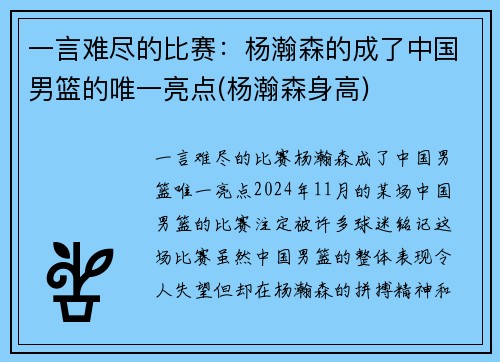 一言难尽的比赛：杨瀚森的成了中国男篮的唯一亮点(杨瀚森身高)

一言难尽的比赛杨瀚森成了中国男篮唯一亮点2024年11月的某场中国男篮的比赛注定被许多球迷铭记这场比赛虽然中国男篮的整体表现令人失望但却在杨瀚森的拼搏精神和